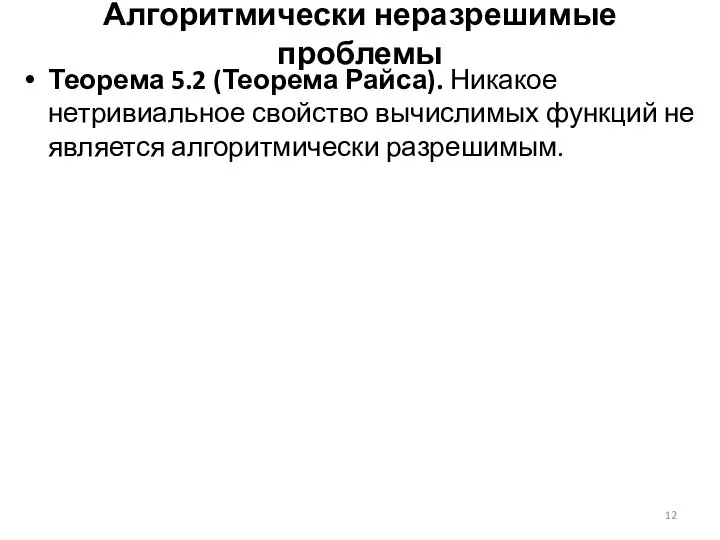 Алгоритмически неразрешимые проблемы

• Теорема 5.2 (Теорема Райса). Никакое нетривиальное свойство вычислимых функций не является алгоритмически разрешимым.

12